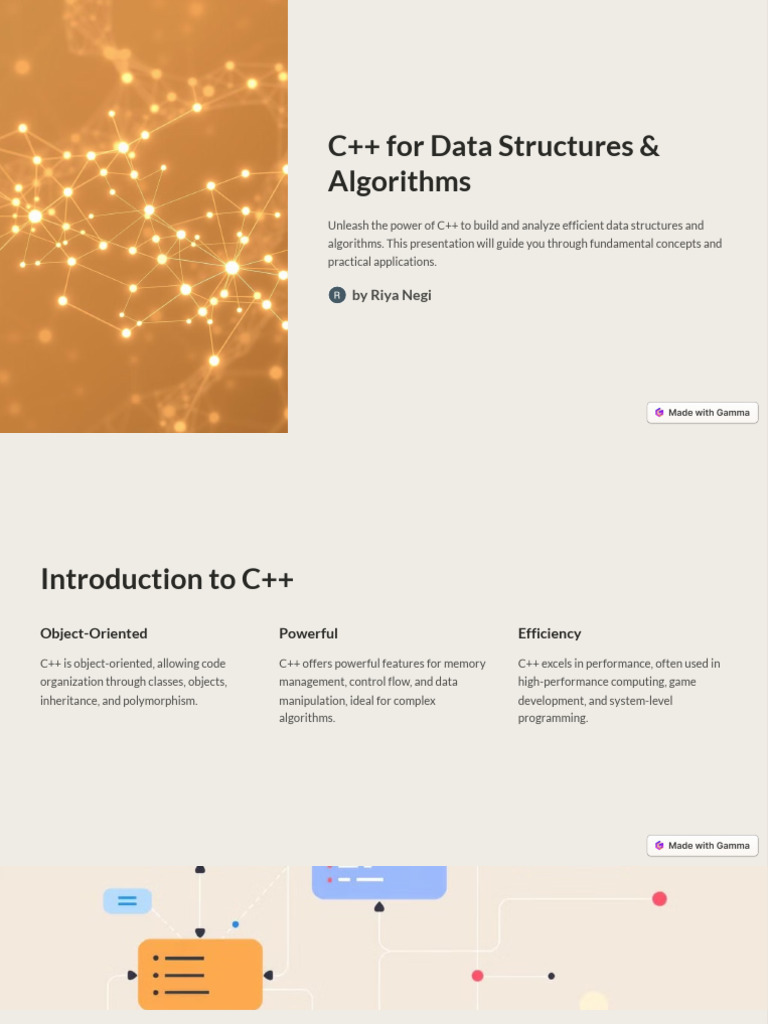 C++ for Data Structures & Algorithms

Unleash the power of C++ to build and analyze efficient data structures and algorithms. This presentation will guide you through fundamental concepts and practical applications.

R by Riya Negi

Made with Gamma

Introduction to C++

Object-Oriented

C++ is object-oriented, allowing code organization through classes, objects, inheritance, and polymorphism.

Powerful

C++ offers powerful features for memory management, control flow, and data manipulation, ideal for complex algorithms.

Efficiency

C++ excels in performance, often used in high-performance computing, game development, and system-level programming.

Made with Gamma